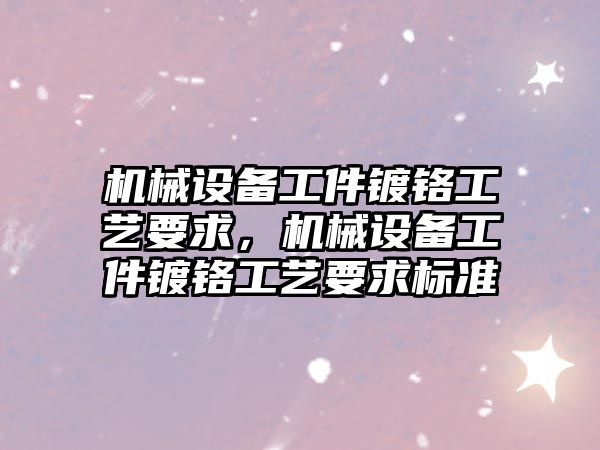 机械设备工件镀铬工艺要求，机械设备工件镀铬工艺要求标准